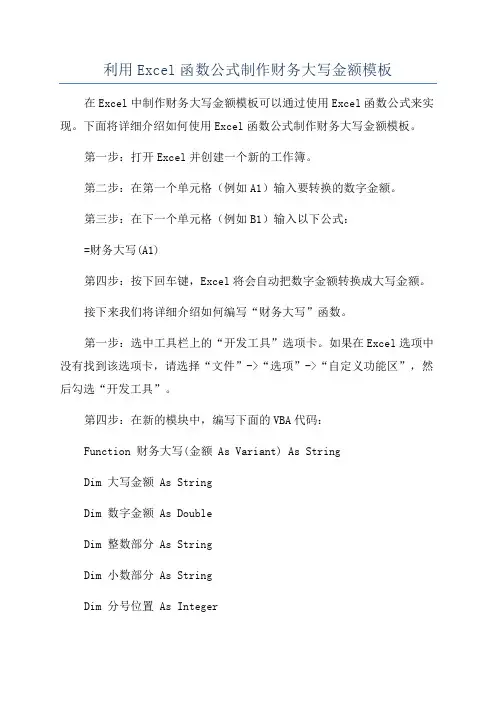 利用Excel函数公式制作财务大写金额模板

在Excel中制作财务大写金额模板可以通过使用Excel函数公式来实现。下面将详细介绍如何使用Excel函数公式制作财务大写金额模板。

第一步：打开Excel并创建一个新的工作簿。

第二步：在第一个单元格（例如A1）输入要转换的数字金额。

第三步：在下一个单元格（例如B1）输入以下公式：

=财务大写(A1)

第四步：按下回车键，Excel将会自动把数字金额转换成大写金额。

接下来我们将详细介绍如何编写“财务大写”函数。

第一步：选中工具栏上的“开发工具”选项卡。如果在Excel选项中没有找到该选项卡，请选择“文件”->“选项”->“自定义功能区”，然后勾选“开发工具”。

第四步：在新的模块中，编写下面的VBA代码：

Function 财务大写(金额 As Variant) As String

Dim 大写金额 As String

Dim 数字金额 As Double

Dim 整数部分 As String

Dim 小数部分 As String

Dim 分号位置 As Integer